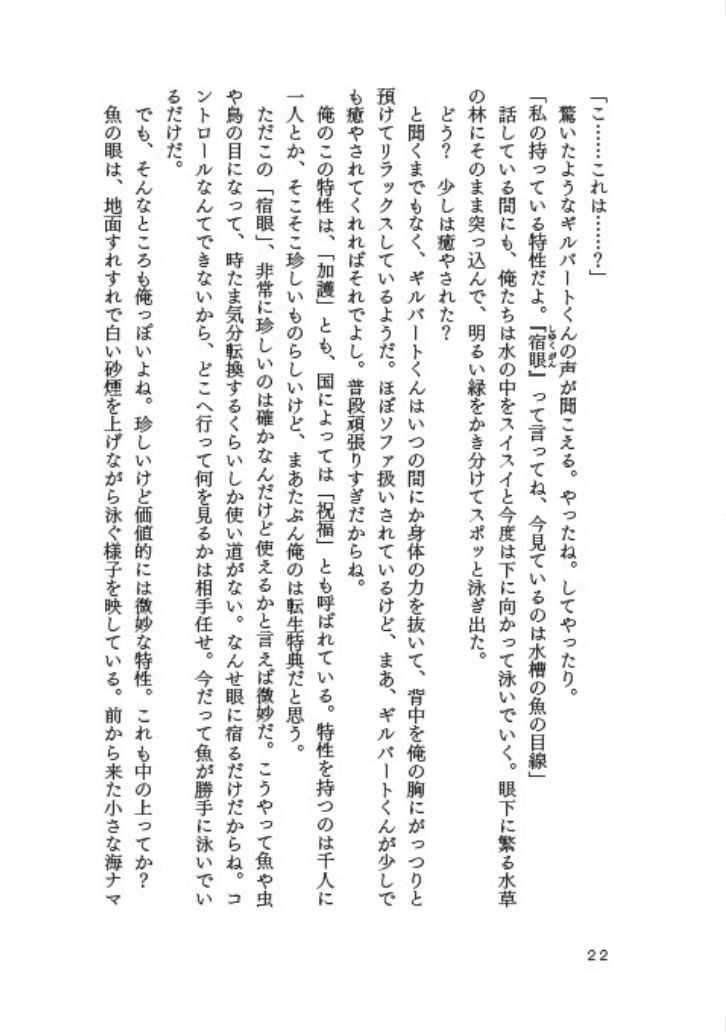 「こ……これは……？」

驚いたようなギルバートくんの声が聞こえる。やったね。してやったり。

「私の持っている特性だよ。『宿眼』って言ってね、今見ているのは水槽の魚の目線」

話している間にも、俺たちは水の中をスイスイと今度は下に向かって泳いでいく。眼下に繁る水草の林にそのまま突っ込んで、明るい緑をかき分けてスポッと泳ぎ出た。

どう？　少しは癒やされた？

と聞くまでもなく、ギルバートくんはいつの間にか身体の力を抜いて、背中を俺の胸にがっつりと預けてリラックスしているようだ。ほぼソファ扱いされているけど、まあ、ギルバートくんが少しでも癒やされてくれればそれでよし。普段頑張りすぎだからね。

俺のこの特性は、「加護」とも、国によっては「祝福」とも呼ばれている。特性を持つのは千人に一人とか、そこそこ珍しいものらしいけど、まあたぶん俺のは転生特典だと思う。

ただこの「宿眼」、非常に珍しいのは確かなんだけど使えるかと言えば微妙だ。こうやって魚や虫や鳥の目になって、時たま気分転換するくらいしか使い道がない。なんせ眼に宿るだけだからね。コントロールなんてできないから、どこへ行って何を見るかは相手任せ。今だって魚が勝手に泳いでいるだけだ。

でも、そんなところも俺っぽいよね。珍しいけど価値的には微妙な特性。これも中の上ってか？

魚の眼は、地面すれすれで白い砂煙を上げながら泳ぐ様子を映している。前から来た小さな海ナマ

22